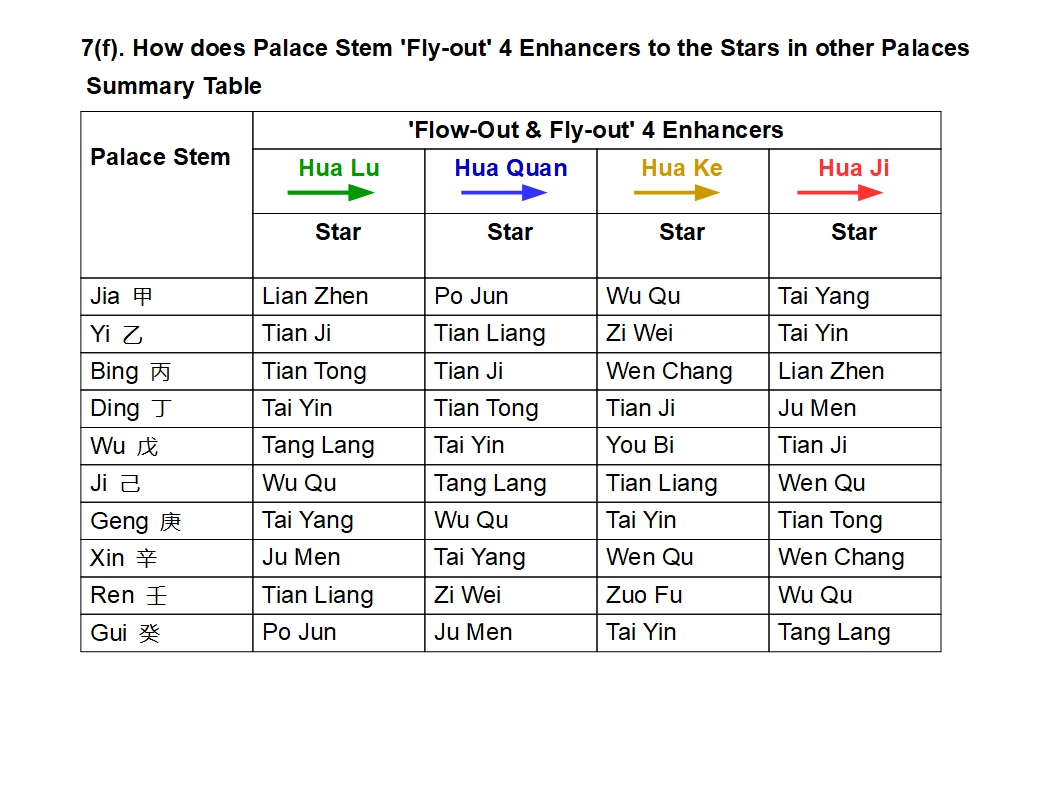 7(f). How does Palace Stem 'Fly-out' 4 Enhancers to the Stars in other Palaces

Summary Table

| Palace Stem | 'Flow-Out & Fly-out' 4 Enhancers | | | |
|---|---|---|---|---|
| | Hua Lu | Hua Quan | Hua Ke | Hua Ji |
| | Star | Star | Star | Star |
| Jia 甲 | Lian Zhen | Po Jun | Wu Qu | Tai Yang |
| Yi 乙 | Tian Ji | Tian Liang | Zi Wei | Tai Yin |
| Bing 丙 | Tian Tong | Tian Ji | Wen Chang | Lian Zhen |
| Ding 丁 | Tai Yin | Tian Tong | Tian Ji | Ju Men |
| Wu 戊 | Tang Lang | Tai Yin | You Bi | Tian Ji |
| Ji 己 | Wu Qu | Tang Lang | Tian Liang | Wen Qu |
| Geng 庚 | Tai Yang | Wu Qu | Tai Yin | Tian Tong |
| Xin 辛 | Ju Men | Tai Yang | Wen Qu | Wen Chang |
| Ren 壬 | Tian Liang | Zi Wei | Zuo Fu | Wu Qu |
| Gui 癸 | Po Jun | Ju Men | Tai Yin | Tang Lang |